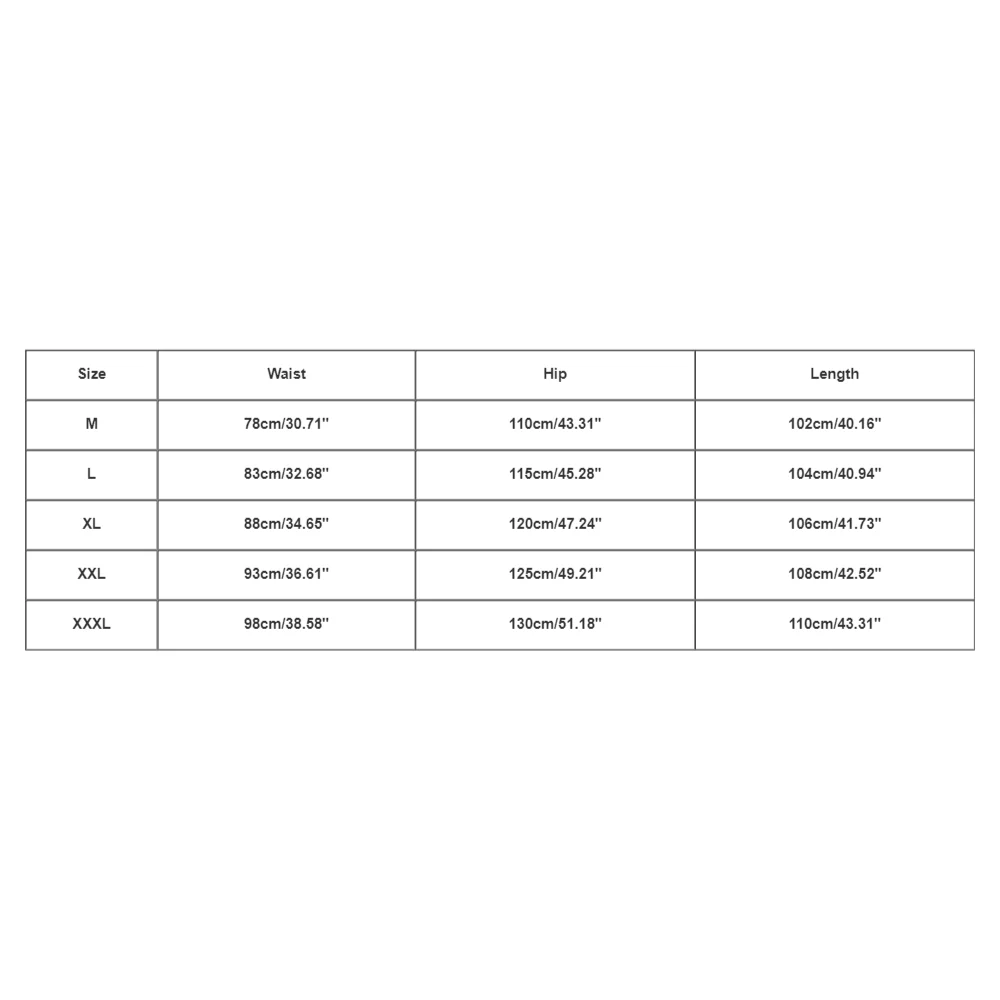 | Size | Waist | Hip | Length |
|---|---|---|---|
| M | 78cm/30.71'' | 110cm/43.31'' | 102cm/40.16'' |
| L | 83cm/32.68'' | 115cm/45.28'' | 104cm/40.94'' |
| XL | 88cm/34.65'' | 120cm/47.24'' | 106cm/41.73'' |
| XXL | 93cm/36.61'' | 125cm/49.21'' | 108cm/42.52'' |
| XXXL | 98cm/38.58'' | 130cm/51.18'' | 110cm/43.31'' |